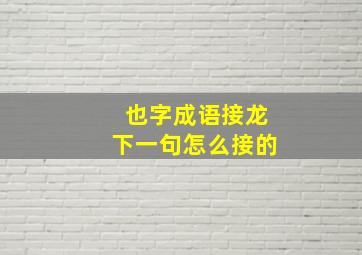 也字成语接龙
下一句怎么接的